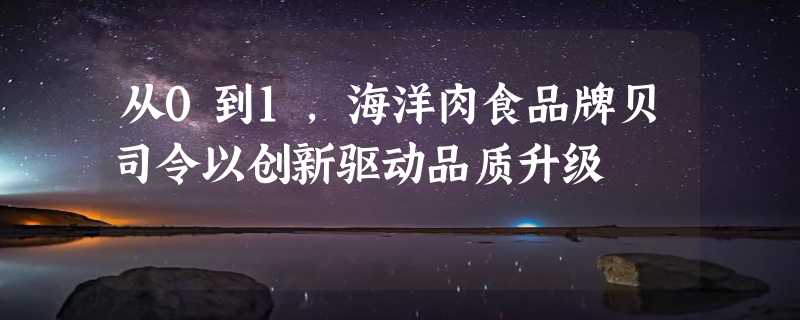 从0 到1 ，海洋肉食品牌贝司令以创新驱动品质升级